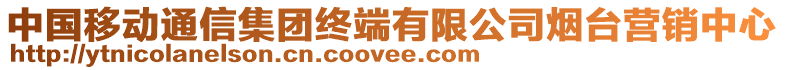 中国移动通信集团终端有限公司烟台营销中心
http://ytnicolanelson.cn.coovee.com